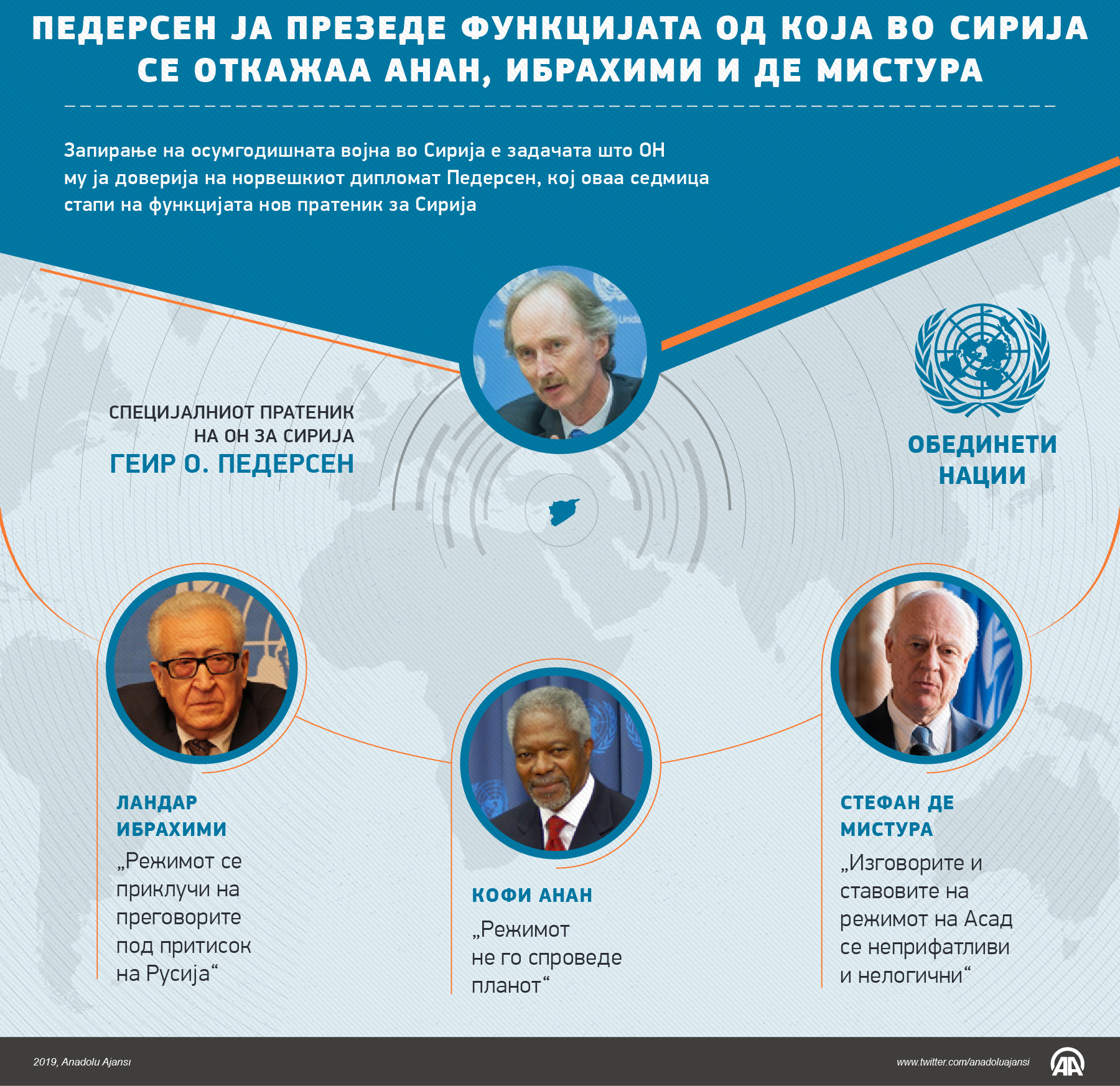 ПЕДЕРСЕН ЈА ПРЕЗЕДЕ ФУНКЦИЈАТА ОД КОЈА ВО СИРИЈА СЕ ОТКАЖАА АНАН, ИБРАХИМИ И ДЕ МИСТУРА

Запирање на осумгодишната војна во Сирија е задачата што ОН му ја доверија на норвешкиот дипломат Педерсен, кој оваа седмица стапи на функцијата нов пратеник за Сирија

СПЕЦИЈАЛНИОТ ПРАТЕНИК НА ОН ЗА СИРИЈА
ГЕИР О. ПЕДЕРСЕН

ОБЕДИНЕТИ НАЦИИ

ЛАНДАР ИБРАХИМИ
„Режимот се приклучи на преговорите под притисок на Русија“

КОФИ АНАН
„Режимот не го спроведе планот“

СТЕФАН ДЕ МИСТУРА
„Изговорите и ставовите на режимот на Асад се неприфатливи и нелогични“

2019, Anadolu Ajansı

www.twitter.com/anadoluajansi

AA